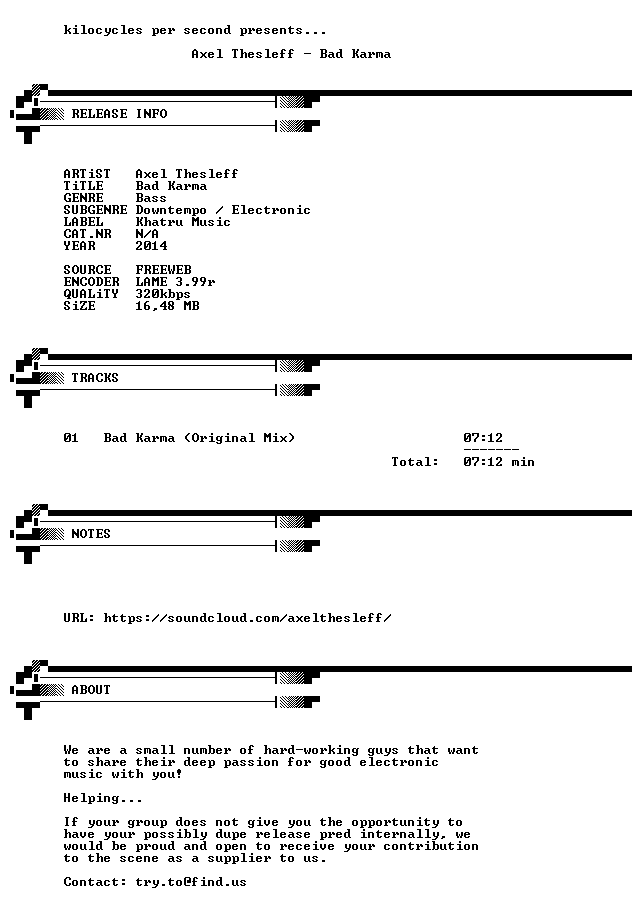 kilocycles per second presents...

Axel Thesleff - Bad Karma

RELEASE INFO

ARTiST Axel Thesleff
TiTLE Bad Karma
GENRE Bass
SUBGENRE Downtempo / Electronic
LABEL Khatru Music
CAT.NR N/A
YEAR 2014

SOURCE FREEWEB
ENCODER LAME 3.99r
QUALiTY 320kbps
SiZE 16,48 MB

TRACKS

01 Bad Karma (Original Mix) 07:12
-------
Total: 07:12 min

NOTES

URL: https://soundcloud.com/axelthesleff/

ABOUT

We are a small number of hard-working guys that want to share their deep passion for good electronic music with you!

Helping...

If your group does not give you the opportunity to have your possibly dupe release pred internally, we would be proud and open to receive your contribution to the scene as a supplier to us.

Contact: try.to@find.us